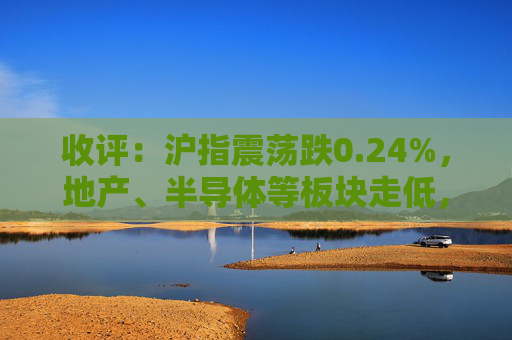 收评：沪指震荡跌0.24%，地产、半导体等板块走低，